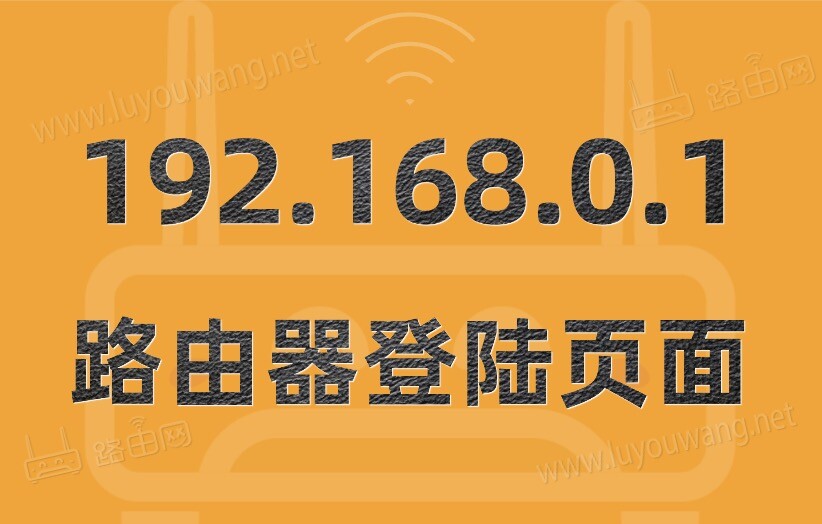 www.luyouwang.net
路由网
192.168.0.1
路由器登陆页面
路由网
www.luyouwang.net